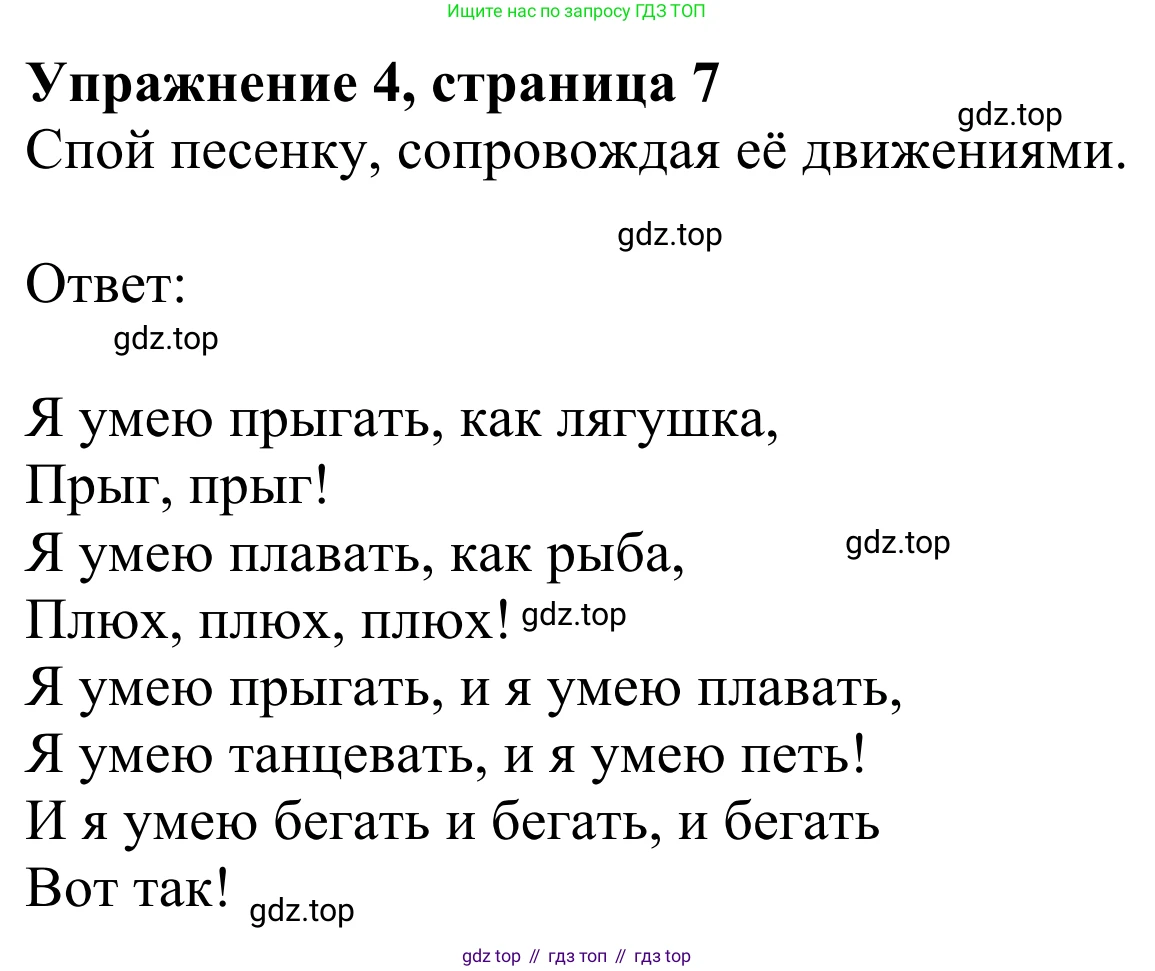 Ищите нас по запросу ГДЗ ТОП

Упражнение 4, страница 7

Спой песенку, сопровождая её движениями.

Ответ:

Я умею прыгать, как лягушка,
Прыг, прыг!
Я умею плавать, как рыба,
Плюх, плюх, плюх!
Я умею прыгать, и я умею плавать,
Я умею танцевать, и я умею петь!
И я умею бегать и бегать, и бегать
Вот так!

gdz top // гдз топ // гдз top

gdz.top